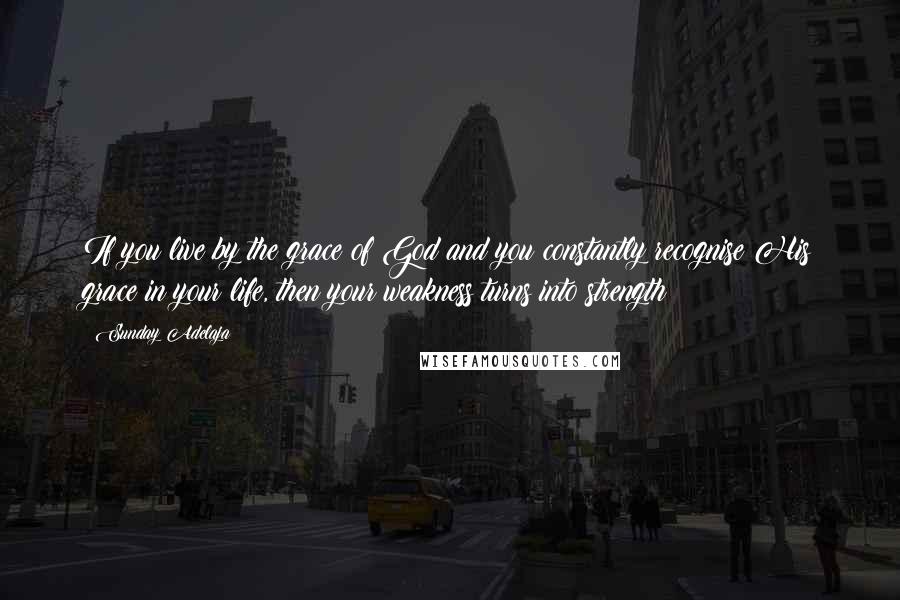 If you live by the grace of God and you constantly recognise His grace in your life, then your weakness turns into strength

Sunday Adelaja

WISEFAMOUSQUOTES.COM